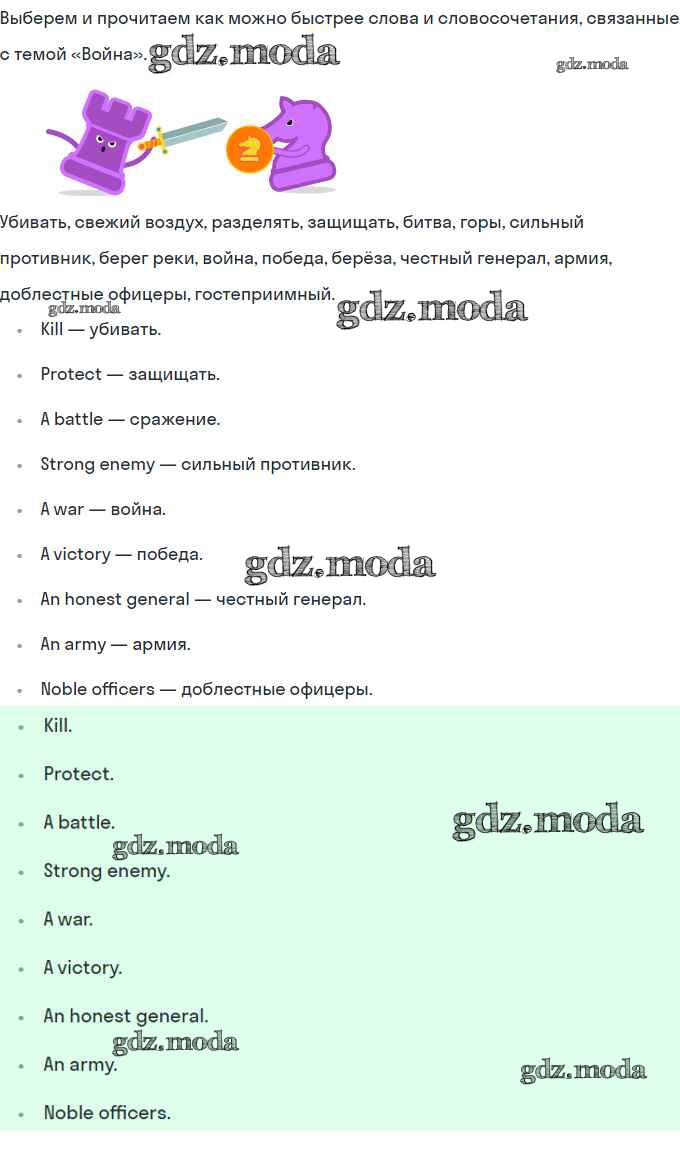 Выберем и прочитаем как можно быстрее слова и словосочетания, связанные с темой «Война». gdz.moda

gdz.moda

Убивать, свежий воздух, разделять, защищать, битва, горы, сильный противник, берег реки, война, победа, берёза, честный генерал, армия, доблестные офицеры, гостеприимный. gdz.moda gdz.moda

- Kill — убивать.
- Protect — защищать.
- A battle — сражение.
- Strong enemy — сильный противник.
- A war — война.
- A victory — победа. gdz.moda
- An honest general — честный генерал.
- An army — армия.
- Noble officers — доблестные офицеры.

- Kill.
- Protect.
- A battle. gdz.moda
gdz.moda
- Strong enemy.
- A war.
- A victory.
- An honest general.
gdz.moda
- An army. gdz.moda
- Noble officers.